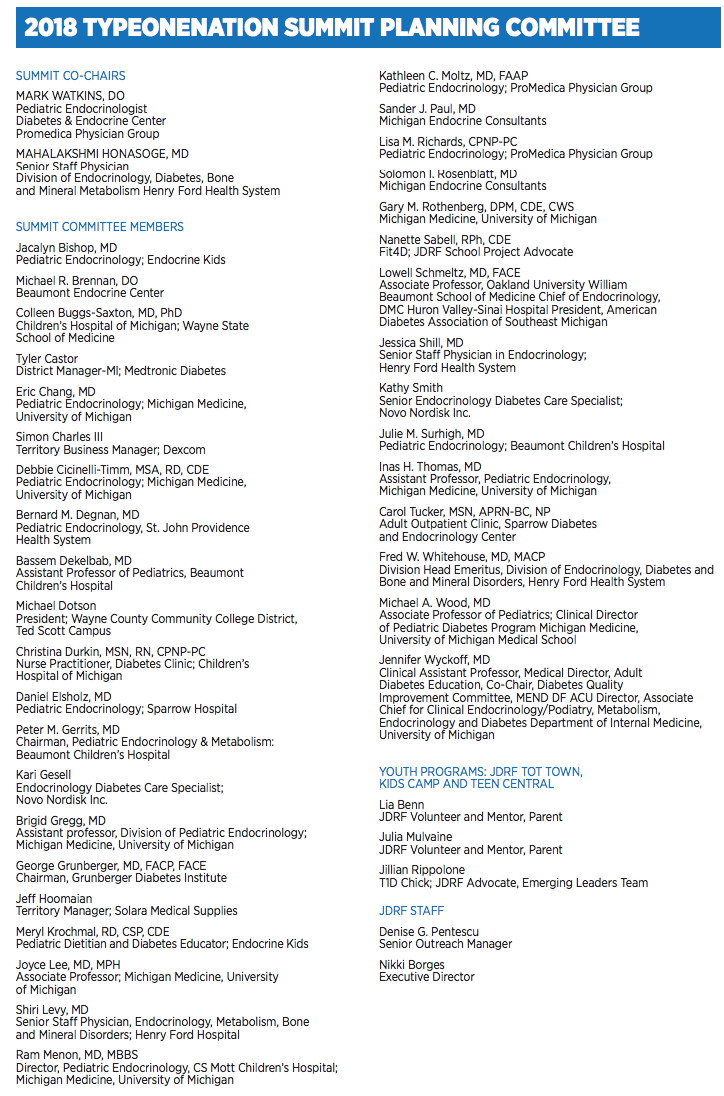 2018 TYPEONENATION SUMMIT PLANNING COMMITTEE

SUMMIT CO-CHAIRS

MARK WATKINS, DO
Pediatric Endocrinologist
Diabetes & Endocrine Center
Promedica Physician Group

MAHALAKSHMI HONASOGE, MD
Senior Staff Physician
Division of Endocrinology, Diabetes, Bone and Mineral Metabolism Henry Ford Health System

SUMMIT COMMITTEE MEMBERS

Jacalyn Bishop, MD
Pediatric Endocrinology; Endocrine Kids

Michael R. Brennan, DO
Beaumont Endocrine Center

Colleen Buggs-Saxton, MD, PhD
Children's Hospital of Michigan; Wayne State School of Medicine

Tyler Castor
District Manager-MI; Medtronic Diabetes

Eric Chang, MD
Pediatric Endocrinology; Michigan Medicine, University of Michigan

Simon Charles III
Territory Business Manager; Dexcom

Debbie Cicinelli-Timm, MSA, RD, CDE
Pediatric Endocrinology; Michigan Medicine, University of Michigan

Bernard M. Degnan, MD
Pediatric Endocrinology, St. John Providence Health System

Bassem Dekelbab, MD
Assistant Professor of Pediatrics, Beaumont Children's Hospital

Michael Dotson
President; Wayne County Community College District, Ted Scott Campus

Christina Durkin, MSN, RN, CPNP-PC
Nurse Practitioner, Diabetes Clinic; Children's Hospital of Michigan

Daniel Elsholz, MD
Pediatric Endocrinology; Sparrow Hospital

Peter M. Gerrits, MD
Chairman, Pediatric Endocrinology & Metabolism: Beaumont Children's Hospital

Kari Gesell
Endocrinology Diabetes Care Specialist; Novo Nordisk Inc.

Brigid Gregg, MD
Assistant professor, Division of Pediatric Endocrinology; Michigan Medicine, University of Michigan

George Grunberger, MD, FACP, FACE
Chairman, Grunberger Diabetes Institute

Jeff Hoomaian
Territory Manager; Solara Medical Supplies

Meryl Krochmal, RD, CSP, CDE
Pediatric Dietitian and Diabetes Educator; Endocrine Kids

Joyce Lee, MD, MPH
Associate Professor; Michigan Medicine, University of Michigan

Shiri Levy, MD
Senior Staff Physician, Endocrinology, Metabolism, Bone and Mineral Disorders; Henry Ford Hospital

Ram Menon, MD, MBBS
Director, Pediatric Endocrinology, CS Mott Children's Hospital; Michigan Medicine, University of Michigan

Kathleen C. Moltz, MD, FAAP
Pediatric Endocrinology; ProMedica Physician Group

Sander J. Paul, MD
Michigan Endocrine Consultants

Lisa M. Richards, CPNP-PC
Pediatric Endocrinology; ProMedica Physician Group

Solomon I. Rosenblatt, MD
Michigan Endocrine Consultants

Gary M. Rothenberg, DPM, CDE, CWS
Michigan Medicine, University of Michigan

Nanette Sabell, RPh, CDE
Fit4D; JDRF School Project Advocate

Lowell Schmeltz, MD, FACE
Associate Professor, Oakland University William Beaumont School of Medicine Chief of Endocrinology, DMC Huron Valley-Sinai Hospital President, American Diabetes Association of Southeast Michigan

Jessica Shill, MD
Senior Staff Physician in Endocrinology; Henry Ford Health System

Kathy Smith
Senior Endocrinology Diabetes Care Specialist; Novo Nordisk Inc.

Julie M. Surhigh, MD
Pediatric Endocrinology; Beaumont Children's Hospital

Inas H. Thomas, MD
Assistant Professor, Pediatric Endocrinology, Michigan Medicine, University of Michigan

Carol Tucker, MSN, APRN-BC, NP
Adult Outpatient Clinic, Sparrow Diabetes and Endocrinology Center

Fred W. Whitehouse, MD, MACP
Division Head Emeritus, Division of Endocrinology, Diabetes and Bone and Mineral Disorders, Henry Ford Health System

Michael A. Wood, MD
Associate Professor of Pediatrics; Clinical Director of Pediatric Diabetes Program Michigan Medicine, University of Michigan Medical School

Jennifer Wyckoff, MD
Clinical Assistant Professor, Medical Director, Adult Diabetes Education, Co-Chair, Diabetes Quality Improvement Committee, MEND DF ACU Director, Associate Chief for Clinical Endocrinology/Podiatry, Metabolism, Endocrinology and Diabetes Department of Internal Medicine, University of Michigan

YOUTH PROGRAMS: JDRF TOT TOWN, KIDS CAMP AND TEEN CENTRAL

Lia Benn
JDRF Volunteer and Mentor, Parent

Julia Mulvaine
JDRF Volunteer and Mentor, Parent

Jillian Rippolone
T1D Chick; JDRF Advocate, Emerging Leaders Team

JDRF STAFF

Denise G. Pentescu
Senior Outreach Manager

Nikki Borges
Executive Director